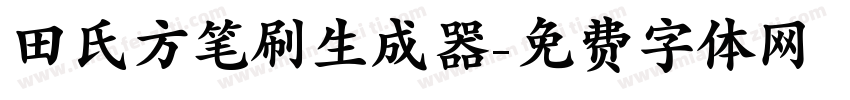 田氏方笔刷生成器-免费字体网